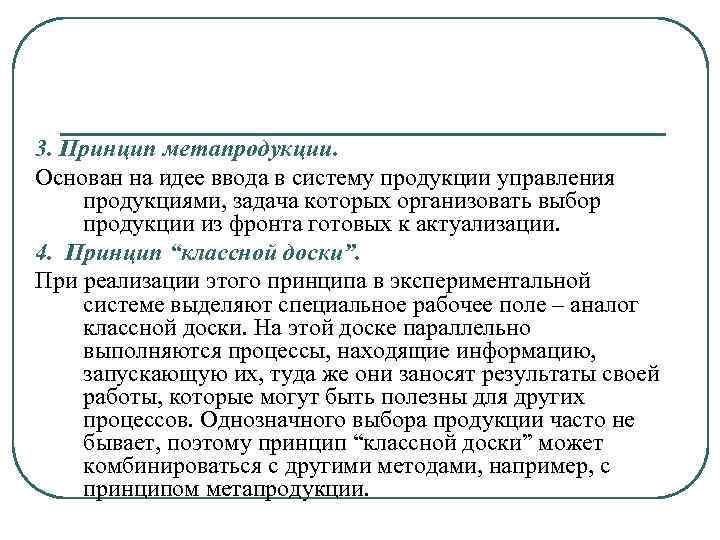 3. Принцип метапродукции.

Основан на идее ввода в систему продукции управления продукциями, задача которых организовать выбор продукции из фронта готовых к актуализации.

4. Принцип “классной доски”.

При реализации этого принципа в экспериментальной системе выделяют специальное рабочее поле – аналог классной доски. На этой доске параллельно выполняются процессы, находящие информацию, запускающую их, туда же они заносят результаты своей работы, которые могут быть полезны для других процессов. Однозначного выбора продукции часто не бывает, поэтому принцип “классной доски” может комбинироваться с другими методами, например, с принципом метапродукции.